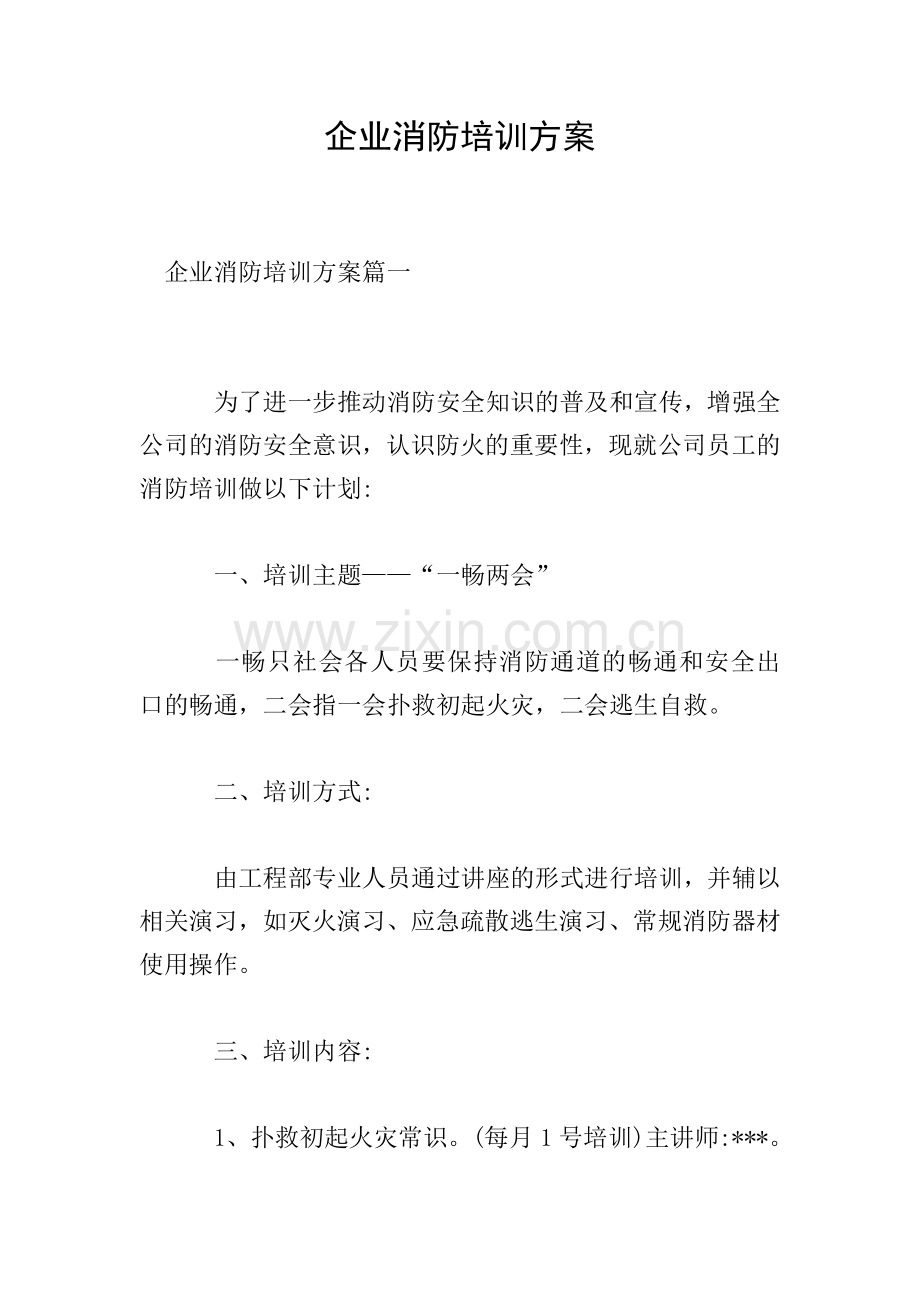 企业消防培训方案

企业消防培训方案篇一

为了进一步推动消防安全知识的普及和宣传，增强全公司的消防安全意识，认识防火的重要性，现就公司员工的消防培训做以下计划:

一、培训主题——“一畅两会”

www.zixin.com.cn

一畅只社会各人员要保持消防通道的畅通和安全出口的畅通，二会指一会扑救初起火灾，二会逃生自救。

二、培训方式:

由工程部专业人员通过讲座的形式进行培训，并辅以相关演习，如灭火演习、应急疏散逃生演习、常规消防器材使用操作。

三、培训内容:

1、扑救初起火灾常识。(每月 1 号培训)主讲师:***。